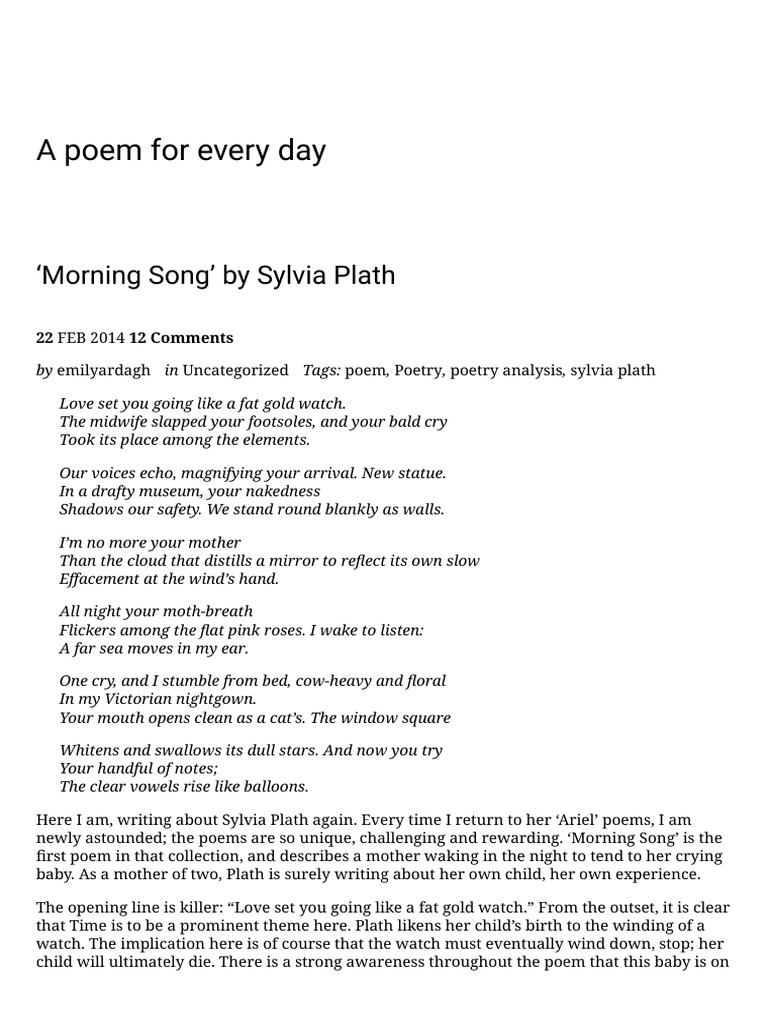 A poem for every day

‘Morning Song’ by Sylvia Plath

22 FEB 2014 12 Comments

by emilyardagh in Uncategorized Tags: poem, Poetry, poetry analysis, sylvia plath

Love set you going like a fat gold watch.
The midwife slapped your footsoles, and your bald cry
Took its place among the elements.

Our voices echo, magnifying your arrival. New statue.
In a drafty museum, your nakedness
Shadows our safety. We stand round blankly as walls.

I’m no more your mother
Than the cloud that distills a mirror to reflect its own slow
Effacement at the wind’s hand.

All night your moth-breath
Flickers among the flat pink roses. I wake to listen:
A far sea moves in my ear.

One cry, and I stumble from bed, cow-heavy and floral
In my Victorian nightgown.
Your mouth opens clean as a cat’s. The window square

Whitens and swallows its dull stars. And now you try
Your handful of notes;
The clear vowels rise like balloons.

Here I am, writing about Sylvia Plath again. Every time I return to her ‘Ariel’ poems, I am newly astounded; the poems are so unique, challenging and rewarding. ‘Morning Song’ is the first poem in that collection, and describes a mother waking in the night to tend to her crying baby. As a mother of two, Plath is surely writing about her own child, her own experience.

The opening line is killer: “Love set you going like a fat gold watch.” From the outset, it is clear that Time is to be a prominent theme here. Plath likens her child’s birth to the winding of a watch. The implication here is of course that the watch must eventually wind down, stop; her child will ultimately die. There is a strong awareness throughout the poem that this baby is on